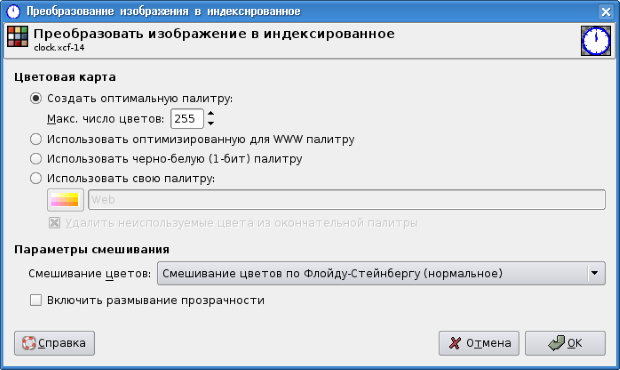 Преобразование изображения в индексированное

Преобразовать изображение в индексированное
clock.xcf-14

Цветовая карта

Создать оптимальную палитру:

Макс. число цветов: 255

Использовать оптимизированную для WWW палитру

Использовать черно-белую (1-бит) палитру

Использовать свою палитру:

Web

Удалить неиспользуемые цвета из окончательной палитры

Параметры смешивания

Смешивание цветов: Смешивание цветов по Флойду-Стейнбергу (нормальное)

Включить размывание прозрачности

Справка

Отмена

OK